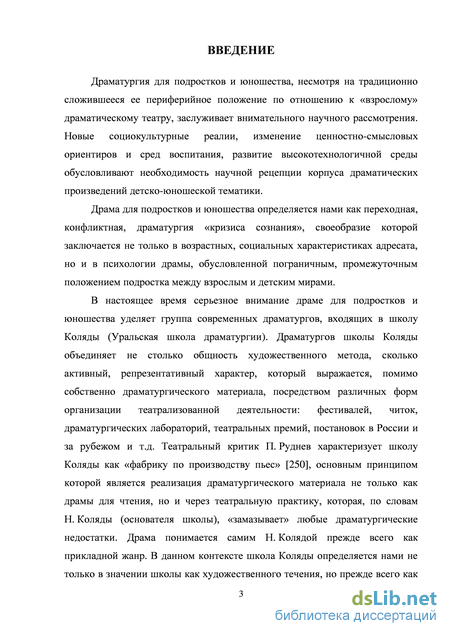 ВВЕДЕНИЕ

Драматургия для подростков и юношества, несмотря на традиционно сложившееся ее периферийное положение по отношению к «взрослому» драматическому театру, заслуживает внимательного научного рассмотрения. Новые социокультурные реалии, изменение ценностно-смысловых ориентиров и сред воспитания, развитие высокотехнологичной среды обусловливают необходимость научной рецепции корпуса драматических произведений детско-юношеской тематики.

Драма для подростков и юношества определяется нами как переходная, конфликтная, драматургия «кризиса сознания», своеобразие которой заключается не только в возрастных, социальных характеристиках адресата, но и в психологии драмы, обусловленной пограничным, промежуточным положением подростка между взрослым и детским мирами.

В настоящее время серьезное внимание драме для подростков и юношества уделяет группа современных драматургов, входящих в школу Коляды (Уральская школа драматургии). Драматургов школы Коляды объединяет не столько общность художественного метода, сколько активный, репрезентативный характер, который выражается, помимо собственно драматургического материала, посредством различных форм организации театрализованной деятельности: фестивалей, читок, драматургических лабораторий, театральных премий, постановок в России и за рубежом и т.д. Театральный критик П. Руднев характеризует школу Коляды как «фабрику по производству пьес» [250], основным принципом которой является реализация драматургического материала не только как драмы для чтения, но и через театральную практику, которая, по словам Н. Коляды (основателя школы), «замазывает» любые драматургические недостатки. Драма понимается самим Н. Колядой прежде всего как прикладной жанр. В данном контексте школа Коляды определяется нами не только в значении школы как художественного течения, но прежде всего как

3

dsLib.net
библиотека диссертаций